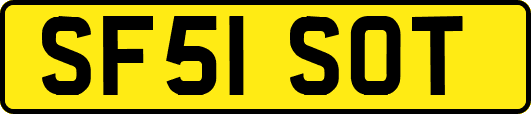 SF51 SOT